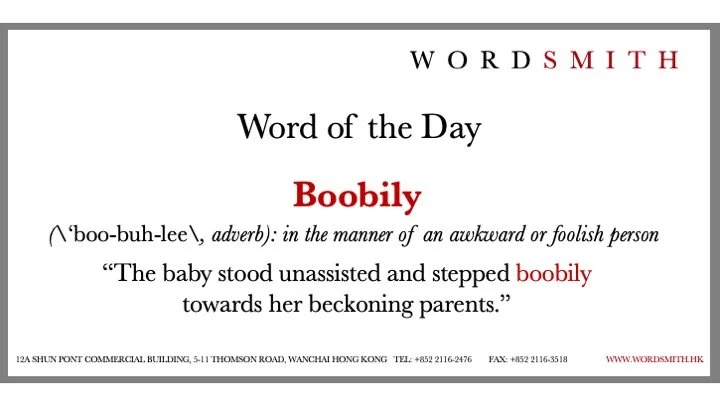 WORDSMITH

Word of the Day

Boobily

(\'boo-buh-lee\, adverb): in the manner of an awkward or foolish person

"The baby stood unassisted and stepped boobily towards her beckoning parents."

12A SHUN PONT COMMERCIAL BUILDING, 5-11 THOMSON ROAD, WANCHAI HONG KONG TEL: +852 2116-2476 FAX: +852 2116-3518 WWW.WORDSMITH.HK